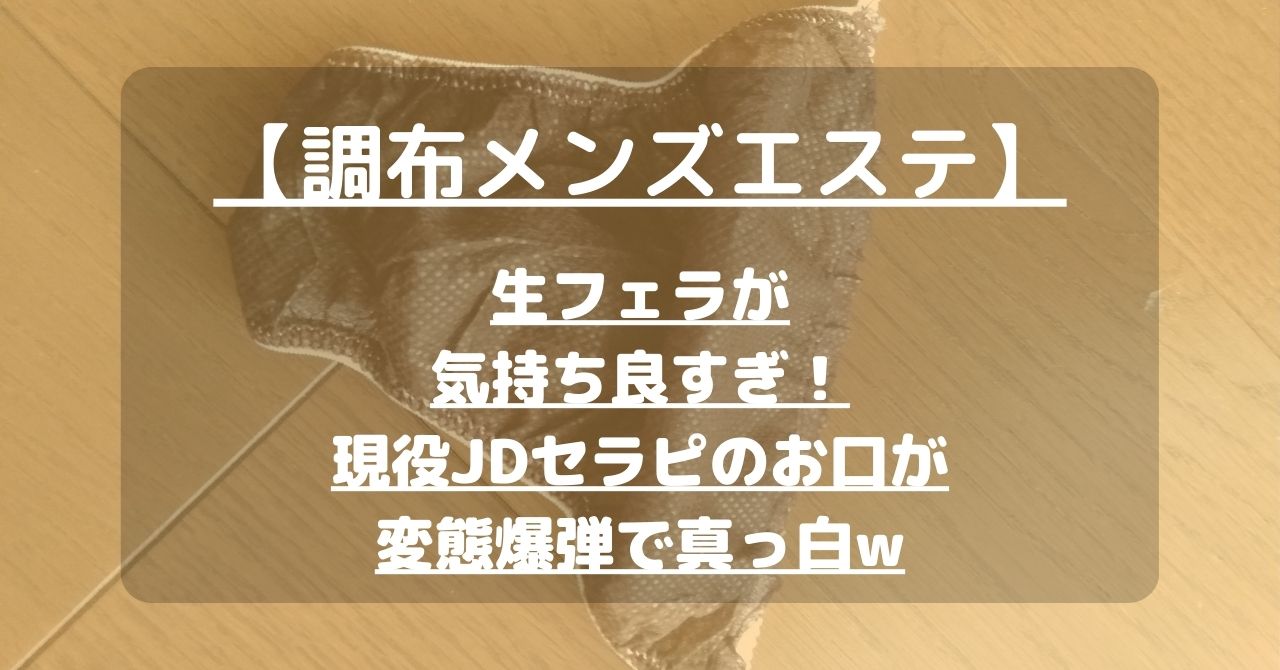 【調布メンズエステ】

生フェラが
気持ち良すぎ！
現役JDセラピのお口が
変態爆弾で真っ白w